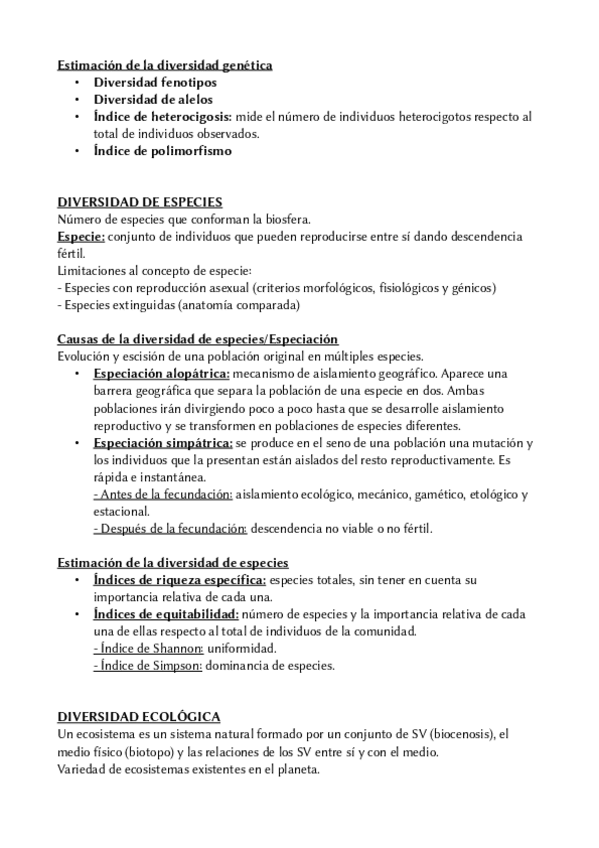 Estimación de la diversidad genética
• Diversidad fenotipos
• Diversidad de alelos
• Índice de heterocigosis: mide el número de individuos heterocigotos respecto al total de individuos observados.
• Índice de polimorfismo

DIVERSIDAD DE ESPECIES
Número de especies que conforman la biosfera.
Especie: conjunto de individuos que pueden reproducirse entre sí dando descendencia fértil.
Limitaciones al concepto de especie:
- Especies con reproducción asexual (criterios morfológicos, fisiológicos y génicos)
- Especies extinguidas (anatomía comparada)

Causas de la diversidad de especies/Especiación
Evolución y escisión de una población original en múltiples especies.
• Especiación alopátrica: mecanismo de aislamiento geográfico. Aparece una barrera geográfica que separa la población de una especie en dos. Ambas poblaciones irán divirgiendo poco a poco hasta que se desarrolle aislamiento reproductivo y se transformen en poblaciones de especies diferentes.
• Especiación simpátrica: se produce en el seno de una población una mutación y los individuos que la presentan están aislados del resto reproductivamente. Es rápida e instantánea.
- Antes de la fecundación: aislamiento ecológico, mecánico, gamético, etológico y estacional.
- Después de la fecundación: descendencia no viable o no fértil.

Estimación de la diversidad de especies
• Índices de riqueza específica: especies totales, sin tener en cuenta su importancia relativa de cada una.
• Índices de equitabilidad: número de especies y la importancia relativa de cada una de ellas respecto al total de individuos de la comunidad.
- Índice de Shannon: uniformidad.
- Índice de Simpson: dominancia de especies.

DIVERSIDAD ECOLÓGICA
Un ecosistema es un sistema natural formado por un conjunto de SV (biocenosis), el medio físico (biotopo) y las relaciones de los SV entre sí y con el medio.
Variedad de ecosistemas existentes en el planeta.